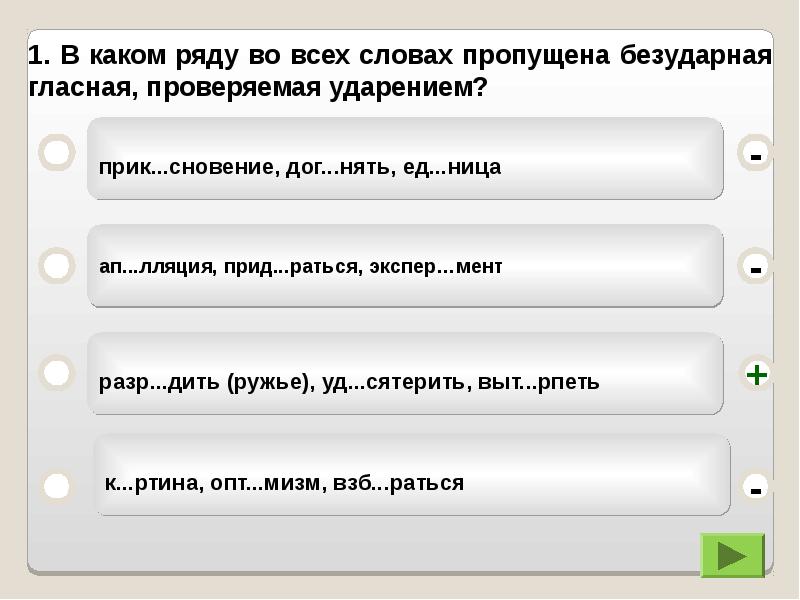 1. В каком ряду во всех словах пропущена безударная гласная, проверяемая ударением?

прик...сновение, дог...нять, ед...ница

-

ап...лляция, прид...раться, экспер...мент

-

разр...дить (ружье), уд...сятерить, выт...рпеть

+

к...ртина, опт...мизм, взб...раться

-